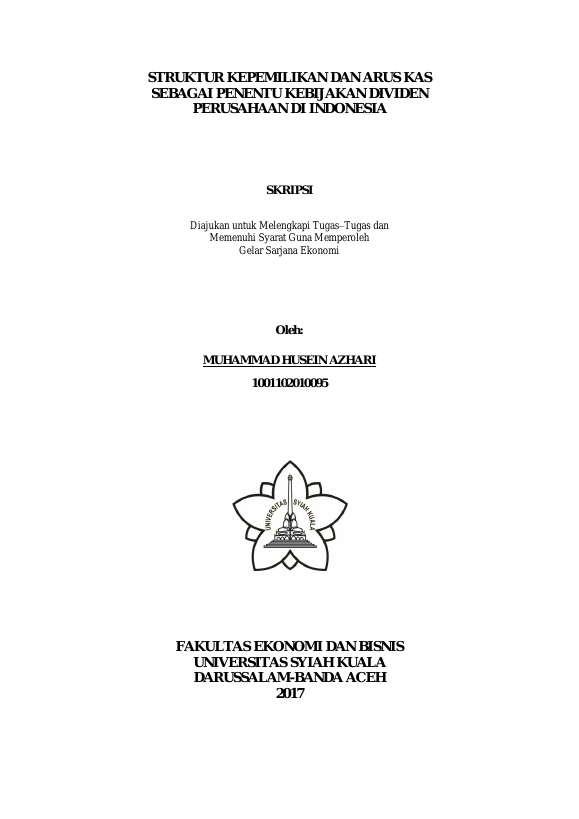 STRUKTUR KEPEMILIKAN DAN ARUS KAS
SEBAGAI PENENTU KEBIJAKAN DIVIDEN
PERUSAHAAN DI INDONESIA

SKRIPSI

Diajukan untuk Melengkapi Tugas–Tugas dan
Memenuhi Syarat Guna Memperoleh
Gelar Sarjana Ekonomi

Oleh:

MUHAMMAD HUSEIN AZHARI

1001102010095

UNIVERSITAS SYIAH KUALA

FAKULTAS EKONOMI DAN BISNIS
UNIVERSITAS SYIAH KUALA
DARUSSALAM-BANDA ACEH
2017